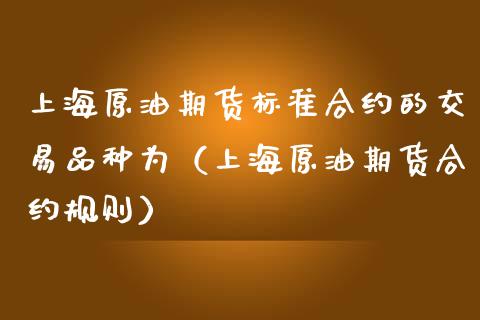 上海原油期货标准合约的交易品种为（上海原油期货合约规则）